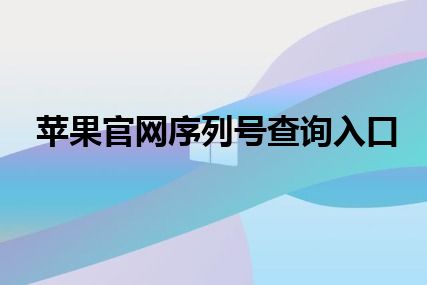 苹果官网序列号查询入口